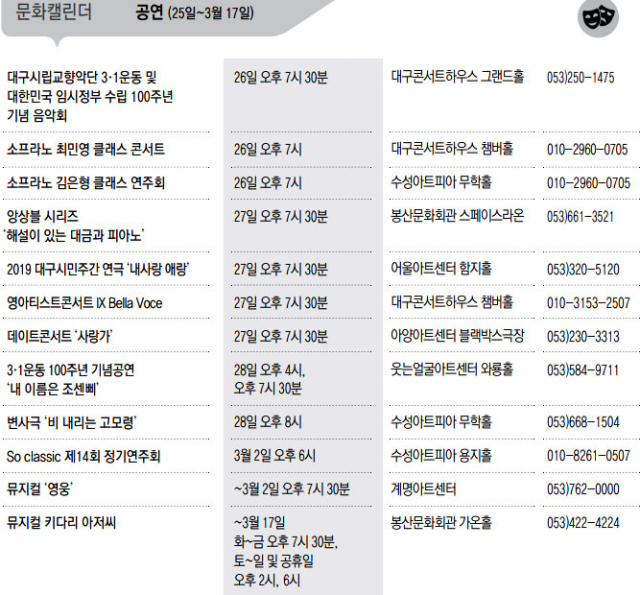 문화캘린더 공연 (25일~3월 17일)

| | | | |
|---|---|---|---|
| 대구시립교향악단 3·1운동 및 대한민국 임시정부 수립 100주년 기념 음악회 | 26일 오후 7시 30분 | 대구콘서트하우스 그랜드홀 | 053)250-1475 |
| 소프라노 최민영 클래스 콘서트 | 26일 오후 7시 | 대구콘서트하우스 챔버홀 | 010-2960-0705 |
| 소프라노 김은형 클래스 연주회 | 26일 오후 7시 | 수성아트피아 무학홀 | 010-2960-0705 |
| 앙상블 시리즈 '해설이 있는 대금과 피아노' | 27일 오후 7시 30분 | 봉산문화회관 스페이스라온 | 053)661-3521 |
| 2019 대구시민주간 연극 '내사랑 애랑' | 27일 오후 7시 30분 | 어울아트센터 함지홀 | 053)320-5120 |
| 영아티스트콘서트 IX Bella Voce | 27일 오후 7시 30분 | 대구콘서트하우스 챔버홀 | 010-3153-2507 |
| 데이트콘서트 '사랑가' | 27일 오후 7시 30분 | 아양아트센터 블랙박스극장 | 053)230-3313 |
| 3·1운동 100주년 기념공연 '내 이름은 조센삐' | 28일 오후 4시, 오후 7시 30분 | 웃는얼굴아트센터 와룡홀 | 053)584-9711 |
| 변사극 '비 내리는 고모령' | 28일 오후 8시 | 수성아트피아 무학홀 | 053)668-1504 |
| So classic 제14회 정기연주회 | 3월 2일 오후 6시 | 수성아트피아 용지홀 | 010-8261-0507 |
| 뮤지컬 '영웅' | ~3월 2일 오후 7시 30분 | 계명아트센터 | 053)762-0000 |
| 뮤지컬 키다리 아저씨 | ~3월 17일 화~금 오후 7시 30분, 토~일 및 공휴일 오후 2시, 6시 | 봉산문화회관 가온홀 | 053)422-4224 |